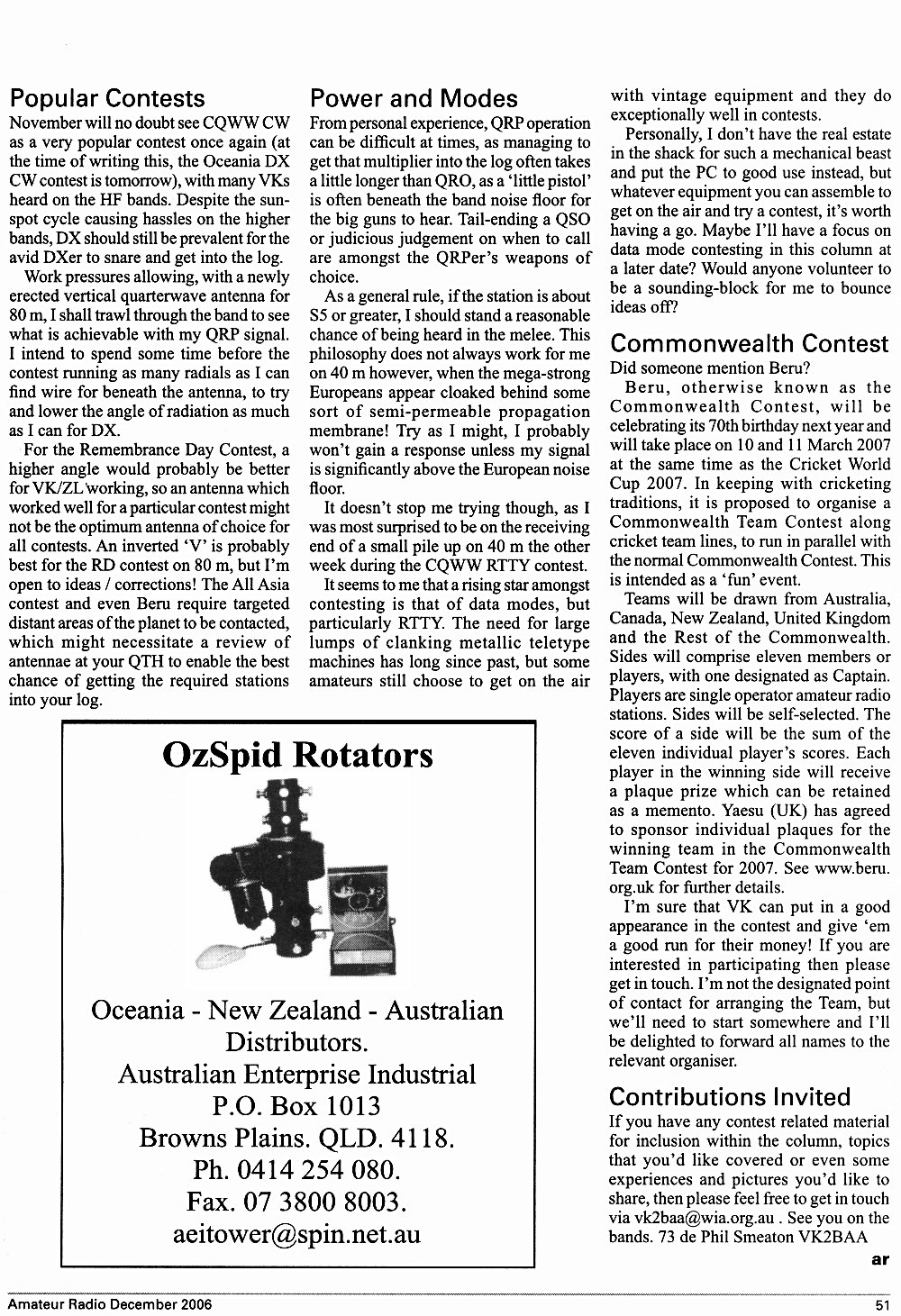 Popular Contests
November will no doubt see CQWW CW as a very popular contest once again (at the time of writing this, the Oceania DX CW contest is tomorrow), with many VKs heard on the HF bands. Despite the sunspot cycle causing hassles on the higher bands, DX should still be prevalent for the avid DXer to snare and get into the log.

Work pressures allowing, with a newly erected vertical quarterwave antenna for 80 m, I shall trawl through the band to see what is achievable with my QRP signal. I intend to spend some time before the contest running as many radials as I can find wire for beneath the antenna, to try and lower the angle of radiation as much as I can for DX.

For the Remembrance Day Contest, a higher angle would probably be better for VK/ZL working, so an antenna which worked well for a particular contest might not be the optimum antenna of choice for all contests. An inverted 'V' is probably best for the RD contest on 80 m, but I'm open to ideas / corrections! The All Asia contest and even Beru require targeted distant areas of the planet to be contacted, which might necessitate a review of antennae at your QTH to enable the best chance of getting the required stations into your log.

Power and Modes
From personal experience, QRP operation can be difficult at times, as managing to get that multiplier into the log often takes a little longer than QRO, as a 'little pistol' is often beneath the band noise floor for the big guns to hear. Tail-ending a QSO or judicious judgement on when to call are amongst the QRPer's weapons of choice.

As a general rule, if the station is about S5 or greater, I should stand a reasonable chance of being heard in the melee. This philosophy does not always work for me on 40 m however, when the mega-strong Europeans appear cloaked behind some sort of semi-permeable propagation membrane! Try as I might, I probably won't gain a response unless my signal is significantly above the European noise floor.

It doesn't stop me trying though, as I was most surprised to be on the receiving end of a small pile up on 40 m the other week during the CQWW RTTY contest.

It seems to me that a rising star amongst contesting is that of data modes, but particularly RTTY. The need for large lumps of clanking metallic teletype machines has long since past, but some amateurs still choose to get on the air with vintage equipment and they do exceptionally well in contests.

Personally, I don't have the real estate in the shack for such a mechanical beast and put the PC to good use instead, but whatever equipment you can assemble to get on the air and try a contest, it's worth having a go. Maybe I'll have a focus on data mode contesting in this column at a later date? Would anyone volunteer to be a sounding-block for me to bounce ideas off?

Commonwealth Contest
Did someone mention Beru?

Beru, otherwise known as the Commonwealth Contest, will be celebrating its 70th birthday next year and will take place on 10 and 11 March 2007 at the same time as the Cricket World Cup 2007. In keeping with cricketing traditions, it is proposed to organise a Commonwealth Team Contest along cricket team lines, to run in parallel with the normal Commonwealth Contest. This is intended as a 'fun' event.

Teams will be drawn from Australia, Canada, New Zealand, United Kingdom and the Rest of the Commonwealth. Sides will comprise eleven members or players, with one designated as Captain. Players are single operator amateur radio stations. Sides will be self-selected. The score of a side will be the sum of the eleven individual player's scores. Each player in the winning side will receive a plaque prize which can be retained as a memento. Yaesu (UK) has agreed to sponsor individual plaques for the winning team in the Commonwealth Team Contest for 2007. See www.beru.org.uk for further details.

I'm sure that VK can put in a good appearance in the contest and give 'em a good run for their money! If you are interested in participating then please get in touch. I'm not the designated point of contact for arranging the Team, but we'll need to start somewhere and I'll be delighted to forward all names to the relevant organiser.

Contributions Invited
If you have any contest related material for inclusion within the column, topics that you'd like covered or even some experiences and pictures you'd like to share, then please feel free to get in touch via vk2baa@wia.org.au . See you on the bands. 73 de Phil Smeaton VK2BAA

ar

OzSpid Rotators

Oceania - New Zealand - Australian Distributors.
Australian Enterprise Industrial
P.O. Box 1013
Browns Plains. QLD. 4118.
Ph. 0414 254 080.
Fax. 07 3800 8003.
aeitower@spin.net.au

Amateur Radio December 2006 51